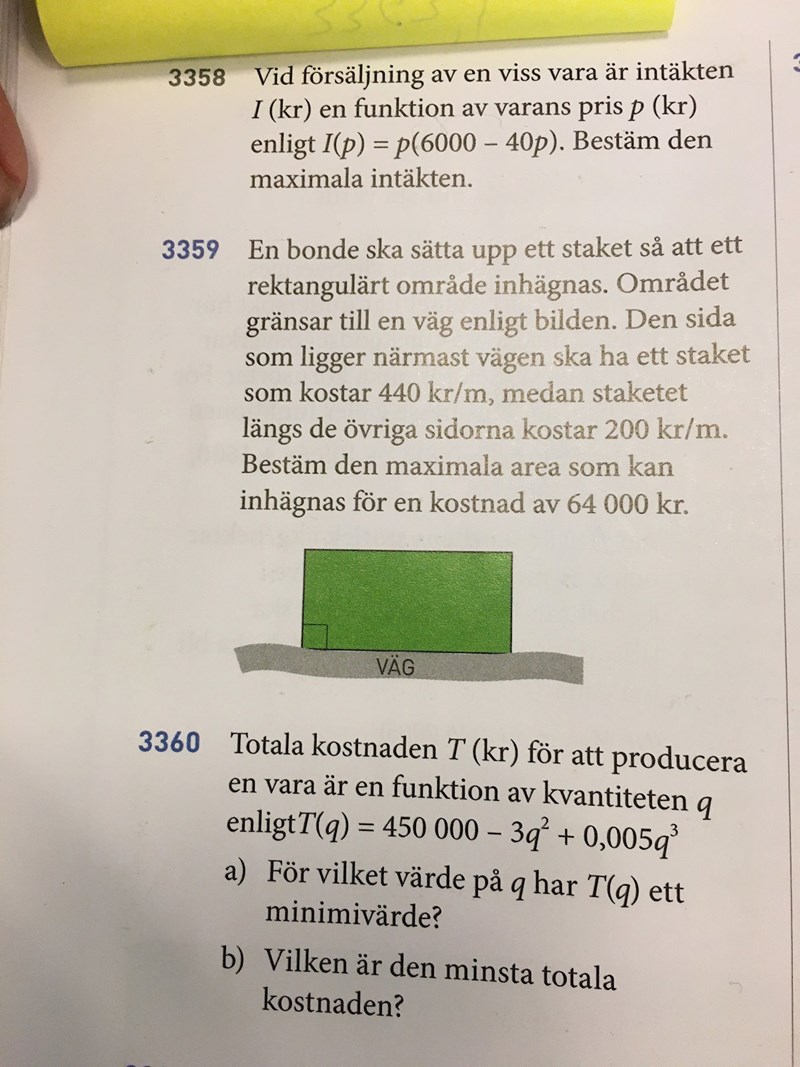 3358 Vid försäljning av en viss vara är intäkten $I$ (kr) en funktion av varans pris $p$ (kr) enligt $I(p) = p(6000 - 40p)$. Bestäm den maximala intäkten.

3359 En bonde ska sätta upp ett staket så att ett rektangulärt område inhägnas. Området gränsar till en väg enligt bilden. Den sida som ligger närmast vägen ska ha ett staket som kostar 440 kr/m, medan staketet längs de övriga sidorna kostar 200 kr/m. Bestäm den maximala area som kan inhägnas för en kostnad av 64 000 kr.

VÄG

3360 Totala kostnaden $T$ (kr) för att producera en vara är en funktion av kvantiteten $q$ enligt $T(q) = 450\,000 - 3q^2 + 0{,}005q^3$

a) För vilket värde på $q$ har $T(q)$ ett minimivärde?

b) Vilken är den minsta totala kostnaden?